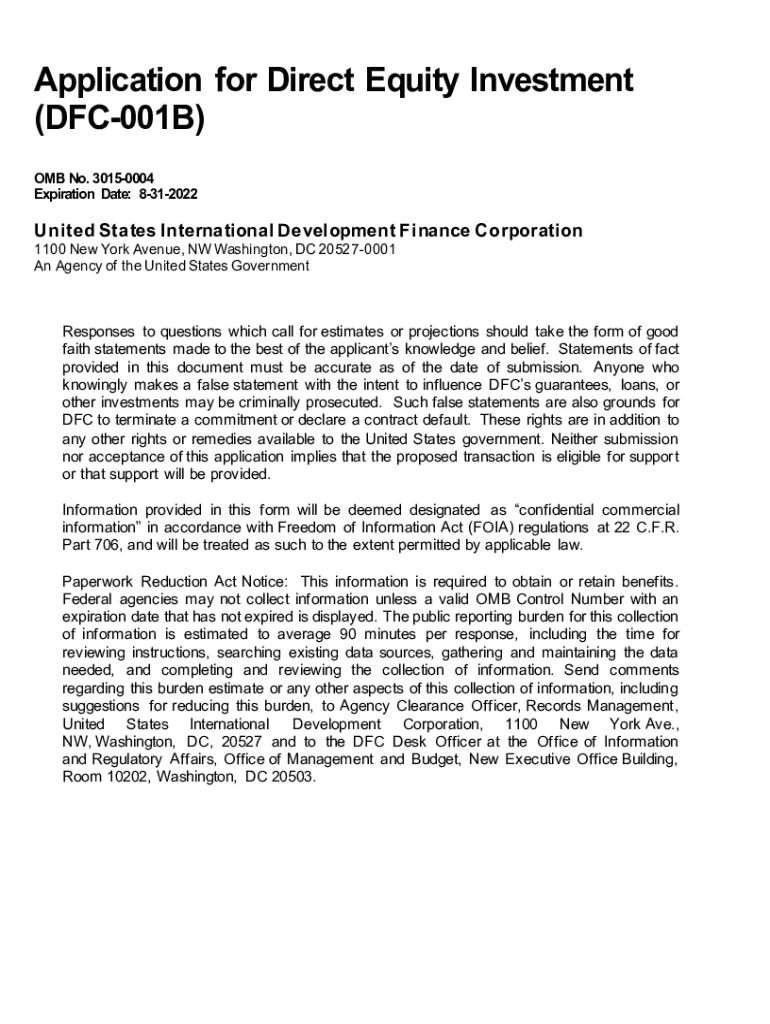 Application for Direct Equity Investment (DFC-001B)

OMB No. 3015-0004
Expiration Date: 8-31-2022

United States International Development Finance Corporation
1100 New York Avenue, NW Washington, DC 20527-0001
An Agency of the United States Government

Responses to questions which call for estimates or projections should take the form of good faith statements made to the best of the applicant's knowledge and belief. Statements of fact provided in this document must be accurate as of the date of submission. Anyone who knowingly makes a false statement with the intent to influence DFC's guarantees, loans, or other investments may be criminally prosecuted. Such false statements are also grounds for DFC to terminate a commitment or declare a contract default. These rights are in addition to any other rights or remedies available to the United States government. Neither submission nor acceptance of this application implies that the proposed transaction is eligible for support or that support will be provided.

Information provided in this form will be deemed designated as "confidential commercial information" in accordance with Freedom of Information Act (FOIA) regulations at 22 C.F.R. Part 706, and will be treated as such to the extent permitted by applicable law.

Paperwork Reduction Act Notice: This information is required to obtain or retain benefits. Federal agencies may not collect information unless a valid OMB Control Number with an expiration date that has not expired is displayed. The public reporting burden for this collection of information is estimated to average 90 minutes per response, including the time for reviewing instructions, searching existing data sources, gathering and maintaining the data needed, and completing and reviewing the collection of information. Send comments regarding this burden estimate or any other aspects of this collection of information, including suggestions for reducing this burden, to Agency Clearance Officer, Records Management, United States International Development Corporation, 1100 New York Ave., NW, Washington, DC, 20527 and to the DFC Desk Officer at the Office of Information and Regulatory Affairs, Office of Management and Budget, New Executive Office Building, Room 10202, Washington, DC 20503.